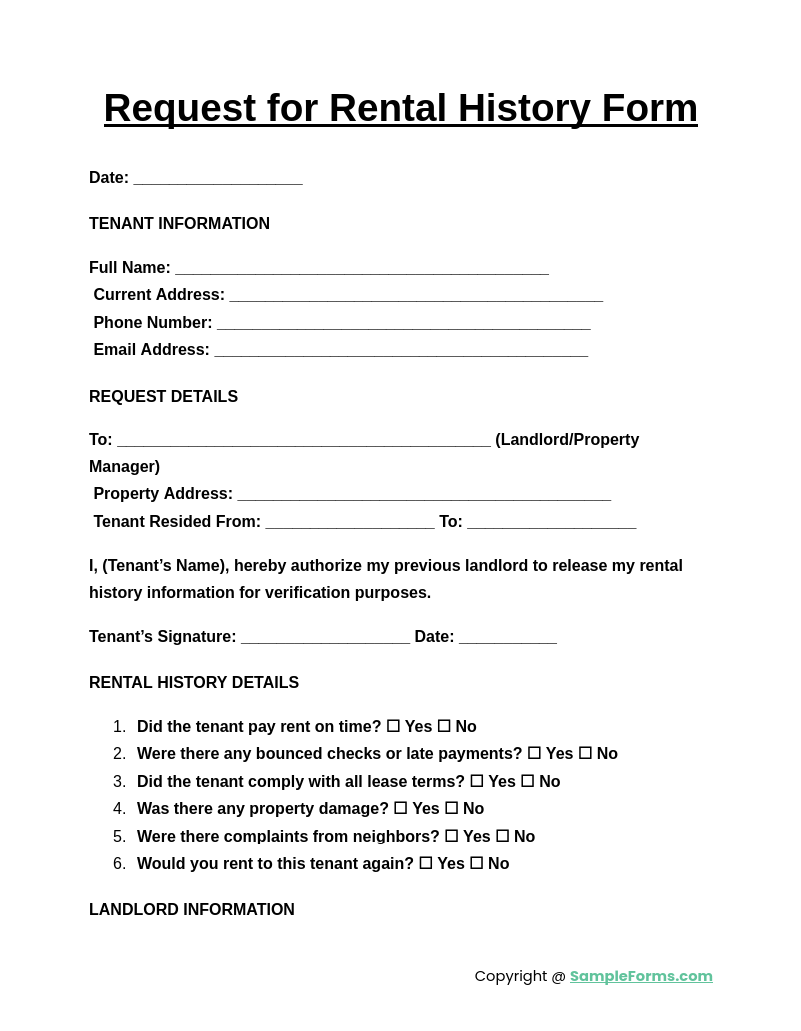 Request for Rental History Form

Date: ____

TENANT INFORMATION

Full Name: ____
Current Address: ____
Phone Number: ____
Email Address: ____

REQUEST DETAILS

To: ____ (Landlord/Property Manager)
Property Address: ____
Tenant Resided From: ____ To: ____

I, (Tenant's Name), hereby authorize my previous landlord to release my rental history information for verification purposes.

Tenant's Signature: ____ Date: ____

RENTAL HISTORY DETAILS

1. Did the tenant pay rent on time? ☐ Yes ☐ No
2. Were there any bounced checks or late payments? ☐ Yes ☐ No
3. Did the tenant comply with all lease terms? ☐ Yes ☐ No
4. Was there any property damage? ☐ Yes ☐ No
5. Were there complaints from neighbors? ☐ Yes ☐ No
6. Would you rent to this tenant again? ☐ Yes ☐ No

LANDLORD INFORMATION

Copyright @ SampleForms.com